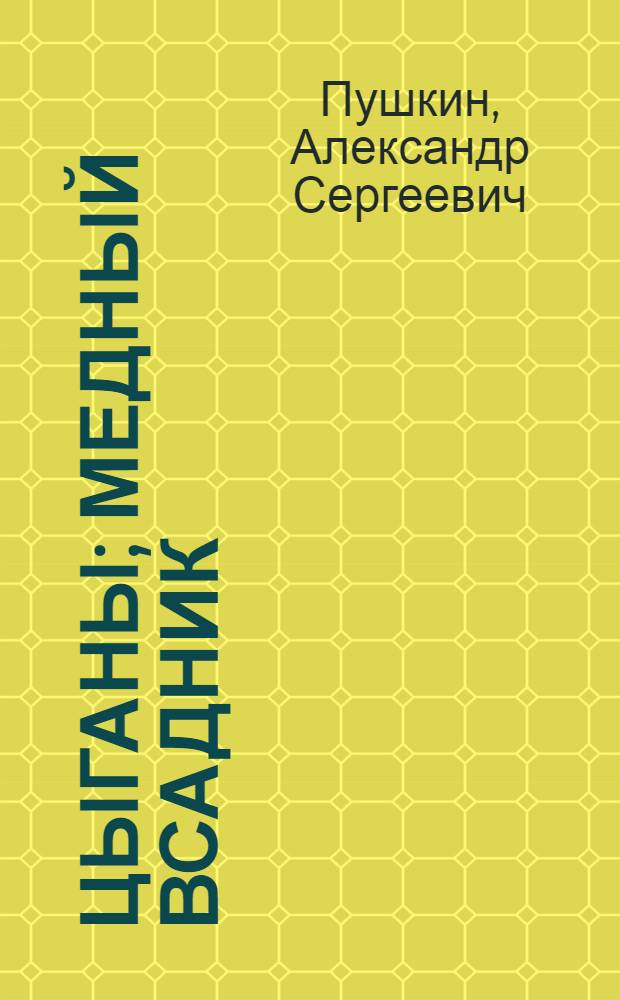 Пушкин, Александр Сергеевич

ЦЫГАНЫ; МЕДНЫЙ ВСАДНИК